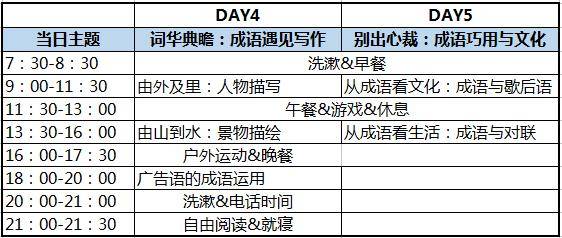 | | DAY4 | DAY5 |
|---|---|---|
| 当日主题 | 词华典瞻：成语遇见写作 | 别出心裁：成语巧用与文化 |
| 7：30-8：30 | 洗漱&早餐 | |
| 9：00-11：30 | 由外及里：人物描写 | 从成语看文化：成语与歇后语 |
| 11：30-13：00 | 午餐&游戏&休息 | |
| 13：30-16：00 | 由山到水：景物描绘 | 从成语看生活：成语与对联 |
| 16：00-17：30 | 户外运动&晚餐 | |
| 18：00-20：00 | 广告语的成语运用 | |
| 20：00-21：00 | 洗漱&电话时间 | |
| 21：00-21：30 | 自由阅读&就寝 | |